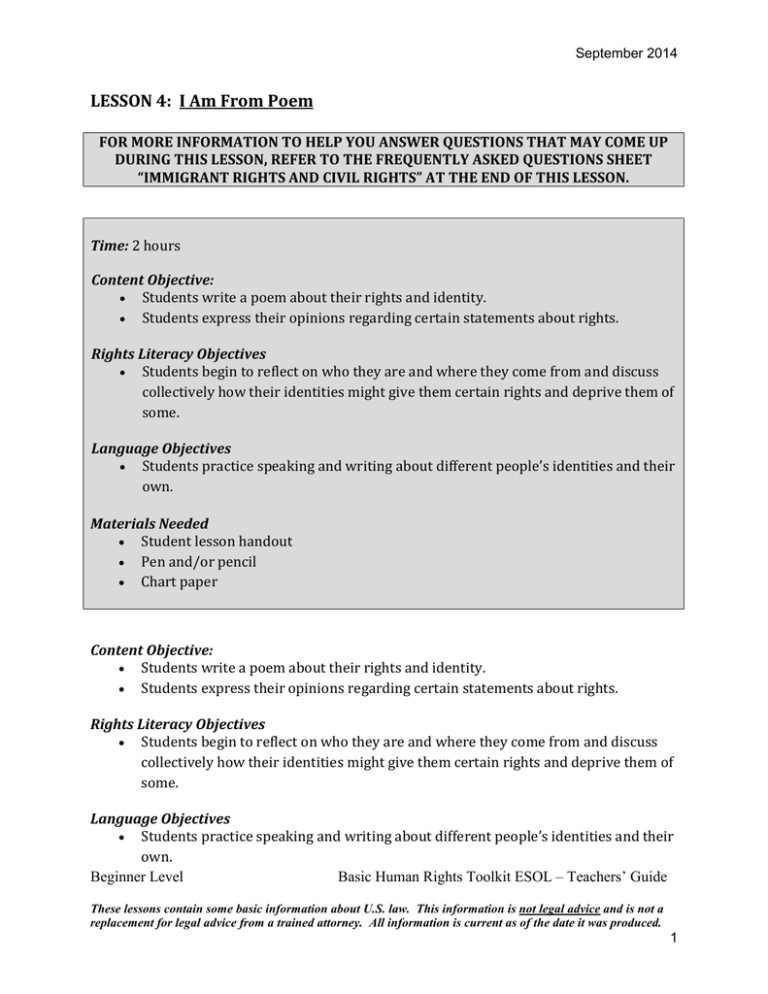 September 2014

LESSON 4: I Am From Poem

FOR MORE INFORMATION TO HELP YOU ANSWER QUESTIONS THAT MAY COME UP DURING THIS LESSON, REFER TO THE FREQUENTLY ASKED QUESTIONS SHEET "IMMIGRANT RIGHTS AND CIVIL RIGHTS" AT THE END OF THIS LESSON.

Time: 2 hours

Content Objective:
• Students write a poem about their rights and identity.
• Students express their opinions regarding certain statements about rights.

Rights Literacy Objectives
• Students begin to reflect on who they are and where they come from and discuss collectively how their identities might give them certain rights and deprive them of some.

Language Objectives
• Students practice speaking and writing about different people's identities and their own.

Materials Needed
• Student lesson handout
• Pen and/or pencil
• Chart paper

Content Objective:
• Students write a poem about their rights and identity.
• Students express their opinions regarding certain statements about rights.

Rights Literacy Objectives
• Students begin to reflect on who they are and where they come from and discuss collectively how their identities might give them certain rights and deprive them of some.

Language Objectives
• Students practice speaking and writing about different people's identities and their own.

Beginner Level Basic Human Rights Toolkit ESOL – Teachers' Guide

These lessons contain some basic information about U.S. law. This information is not legal advice and is not a replacement for legal advice from a trained attorney. All information is current as of the date it was produced.

1